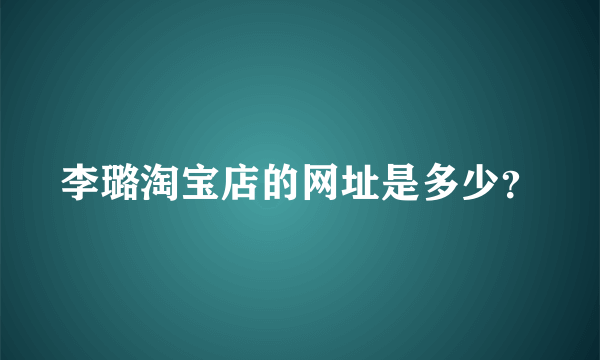 李璐淘宝店的网址是多少?